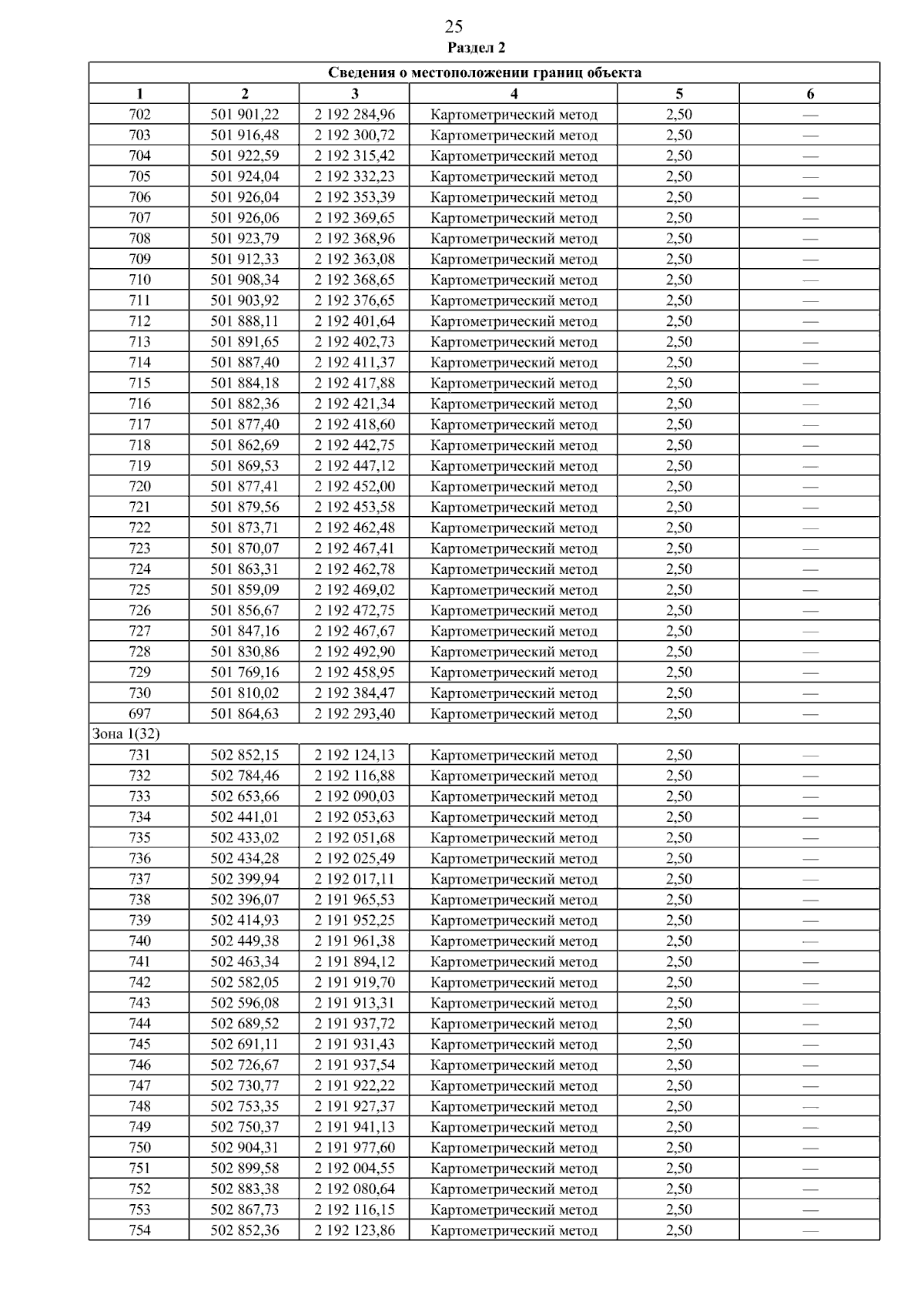 25

Раздел 2

| Сведения о местоположении границ объекта | | | | | |
|---|---|---|---|---|---|
| 1 | 2 | 3 | 4 | 5 | 6 |
| 702 | 501 901,22 | 2 192 284,96 | Картометрический метод | 2,50 | — |
| 703 | 501 916,48 | 2 192 300,72 | Картометрический метод | 2,50 | — |
| 704 | 501 922,59 | 2 192 315,42 | Картометрический метод | 2,50 | — |
| 705 | 501 924,04 | 2 192 332,23 | Картометрический метод | 2,50 | — |
| 706 | 501 926,04 | 2 192 353,39 | Картометрический метод | 2,50 | — |
| 707 | 501 926,06 | 2 192 369,65 | Картометрический метод | 2,50 | — |
| 708 | 501 923,79 | 2 192 368,96 | Картометрический метод | 2,50 | — |
| 709 | 501 912,33 | 2 192 363,08 | Картометрический метод | 2,50 | — |
| 710 | 501 908,34 | 2 192 368,65 | Картометрический метод | 2,50 | — |
| 711 | 501 903,92 | 2 192 376,65 | Картометрический метод | 2,50 | — |
| 712 | 501 888,11 | 2 192 401,64 | Картометрический метод | 2,50 | — |
| 713 | 501 891,65 | 2 192 402,73 | Картометрический метод | 2,50 | — |
| 714 | 501 887,40 | 2 192 411,37 | Картометрический метод | 2,50 | — |
| 715 | 501 884,18 | 2 192 417,88 | Картометрический метод | 2,50 | — |
| 716 | 501 882,36 | 2 192 421,34 | Картометрический метод | 2,50 | — |
| 717 | 501 877,40 | 2 192 418,60 | Картометрический метод | 2,50 | — |
| 718 | 501 862,69 | 2 192 442,75 | Картометрический метод | 2,50 | — |
| 719 | 501 869,53 | 2 192 447,12 | Картометрический метод | 2,50 | — |
| 720 | 501 877,41 | 2 192 452,00 | Картометрический метод | 2,50 | — |
| 721 | 501 879,56 | 2 192 453,58 | Картометрический метод | 2,50 | — |
| 722 | 501 873,71 | 2 192 462,48 | Картометрический метод | 2,50 | — |
| 723 | 501 870,07 | 2 192 467,41 | Картометрический метод | 2,50 | — |
| 724 | 501 863,31 | 2 192 462,78 | Картометрический метод | 2,50 | — |
| 725 | 501 859,09 | 2 192 469,02 | Картометрический метод | 2,50 | — |
| 726 | 501 856,67 | 2 192 472,75 | Картометрический метод | 2,50 | — |
| 727 | 501 847,16 | 2 192 467,67 | Картометрический метод | 2,50 | — |
| 728 | 501 830,86 | 2 192 492,90 | Картометрический метод | 2,50 | — |
| 729 | 501 769,16 | 2 192 458,95 | Картометрический метод | 2,50 | — |
| 730 | 501 810,02 | 2 192 384,47 | Картометрический метод | 2,50 | — |
| 697 | 501 864,63 | 2 192 293,40 | Картометрический метод | 2,50 | — |
| Зона 1(32) | | | | | |
| 731 | 502 852,15 | 2 192 124,13 | Картометрический метод | 2,50 | — |
| 732 | 502 784,46 | 2 192 116,88 | Картометрический метод | 2,50 | — |
| 733 | 502 653,66 | 2 192 090,03 | Картометрический метод | 2,50 | — |
| 734 | 502 441,01 | 2 192 053,63 | Картометрический метод | 2,50 | — |
| 735 | 502 433,02 | 2 192 051,68 | Картометрический метод | 2,50 | — |
| 736 | 502 434,28 | 2 192 025,49 | Картометрический метод | 2,50 | — |
| 737 | 502 399,94 | 2 192 017,11 | Картометрический метод | 2,50 | — |
| 738 | 502 396,07 | 2 191 965,53 | Картометрический метод | 2,50 | — |
| 739 | 502 414,93 | 2 191 952,25 | Картометрический метод | 2,50 | — |
| 740 | 502 449,38 | 2 191 961,38 | Картометрический метод | 2,50 | — |
| 741 | 502 463,34 | 2 191 894,12 | Картометрический метод | 2,50 | — |
| 742 | 502 582,05 | 2 191 919,70 | Картометрический метод | 2,50 | — |
| 743 | 502 596,08 | 2 191 913,31 | Картометрический метод | 2,50 | — |
| 744 | 502 689,52 | 2 191 937,72 | Картометрический метод | 2,50 | — |
| 745 | 502 691,11 | 2 191 931,43 | Картометрический метод | 2,50 | — |
| 746 | 502 726,67 | 2 191 937,54 | Картометрический метод | 2,50 | — |
| 747 | 502 730,77 | 2 191 922,22 | Картометрический метод | 2,50 | — |
| 748 | 502 753,35 | 2 191 927,37 | Картометрический метод | 2,50 | — |
| 749 | 502 750,37 | 2 191 941,13 | Картометрический метод | 2,50 | — |
| 750 | 502 904,31 | 2 191 977,60 | Картометрический метод | 2,50 | — |
| 751 | 502 899,58 | 2 192 004,55 | Картометрический метод | 2,50 | — |
| 752 | 502 883,38 | 2 192 080,64 | Картометрический метод | 2,50 | — |
| 753 | 502 867,73 | 2 192 116,15 | Картометрический метод | 2,50 | — |
| 754 | 502 852,36 | 2 192 123,86 | Картометрический метод | 2,50 | — |